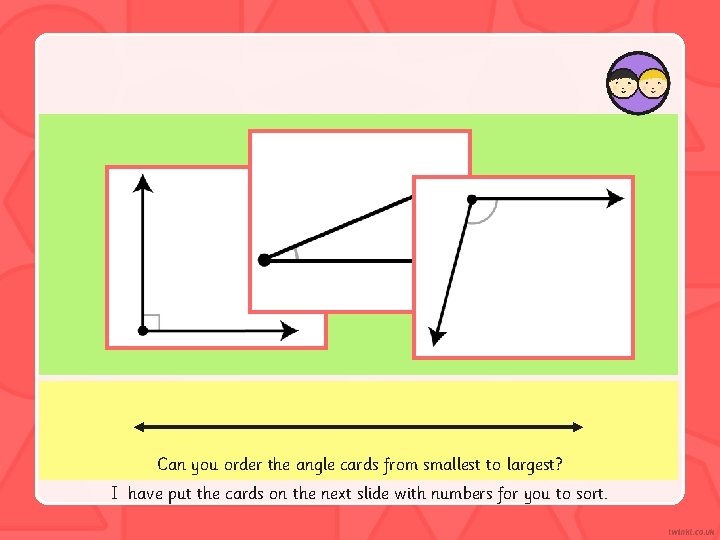 Can you order the angle cards from smallest to largest?

I have put the cards on the next slide with numbers for you to sort.

twinkl.co.uk